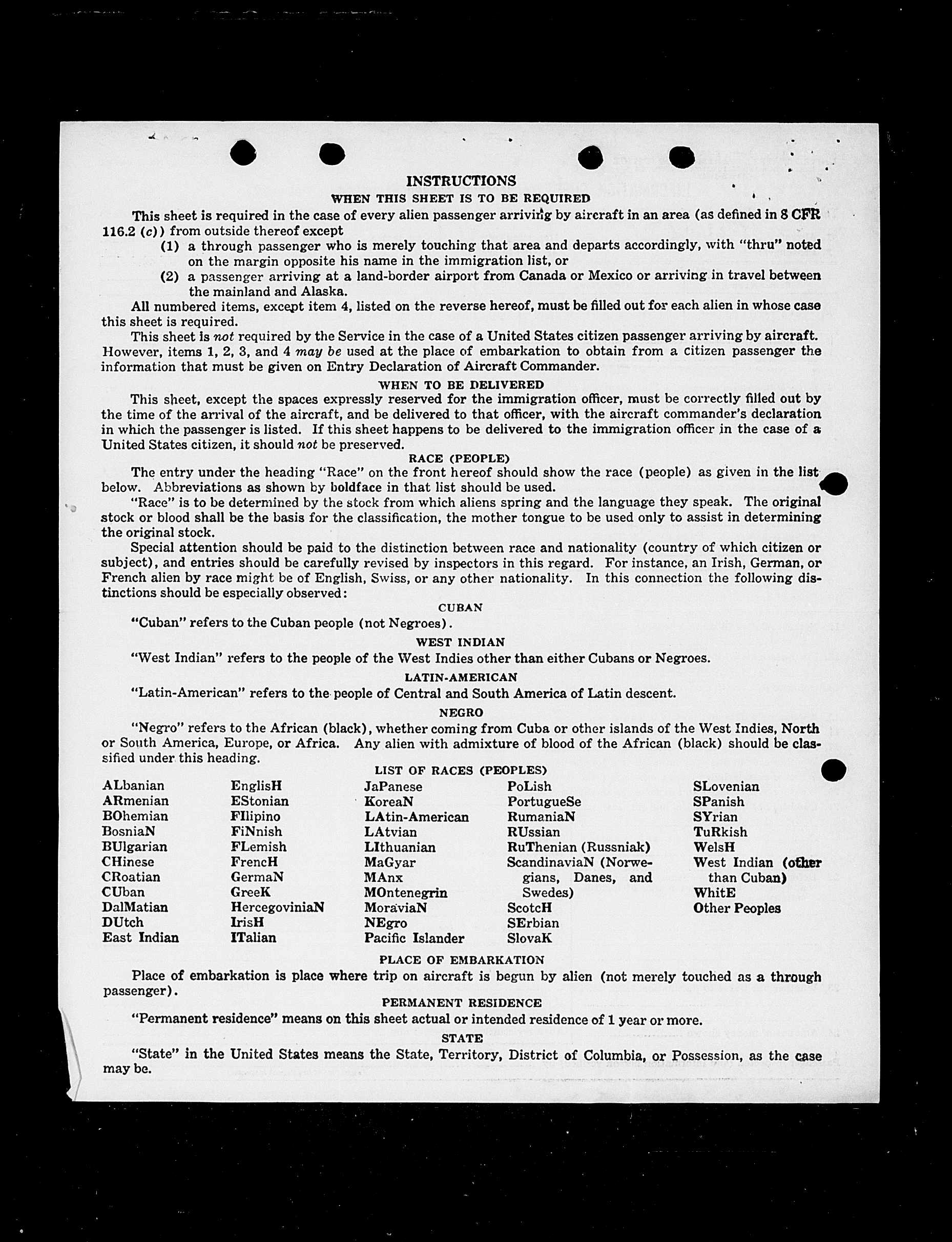 INSTRUCTIONS

WHEN THIS SHEET IS TO BE REQUIRED

This sheet is required in the case of every alien passenger arriving by aircraft in an area (as defined in 8 CFR 116.2 (c)) from outside thereof except

(1) a through passenger who is merely touching that area and departs accordingly, with "thru" noted on the margin opposite his name in the immigration list, or

(2) a passenger arriving at a land-border airport from Canada or Mexico or arriving in travel between the mainland and Alaska.

All numbered items, except item 4, listed on the reverse hereof, must be filled out for each alien in whose case this sheet is required.

This sheet is not required by the Service in the case of a United States citizen passenger arriving by aircraft. However, items 1, 2, 3, and 4 may be used at the place of embarkation to obtain from a citizen passenger the information that must be given on Entry Declaration of Aircraft Commander.

WHEN TO BE DELIVERED

This sheet, except the spaces expressly reserved for the immigration officer, must be correctly filled out by the time of the arrival of the aircraft, and be delivered to that officer, with the aircraft commander's declaration in which the passenger is listed. If this sheet happens to be delivered to the immigration officer in the case of a United States citizen, it should not be preserved.

RACE (PEOPLE)

The entry under the heading "Race" on the front hereof should show the race (people) as given in the list below. Abbreviations as shown by boldface in that list should be used.

"Race" is to be determined by the stock from which aliens spring and the language they speak. The original stock or blood shall be the basis for the classification, the mother tongue to be used only to assist in determining the original stock.

Special attention should be paid to the distinction between race and nationality (country of which citizen or subject), and entries should be carefully revised by inspectors in this regard. For instance, an Irish, German, or French alien by race might be of English, Swiss, or any other nationality. In this connection the following distinctions should be especially observed:

CUBAN

"Cuban" refers to the Cuban people (not Negroes).

WEST INDIAN

"West Indian" refers to the people of the West Indies other than either Cubans or Negroes.

LATIN-AMERICAN

"Latin-American" refers to the people of Central and South America of Latin descent.

NEGRO

"Negro" refers to the African (black), whether coming from Cuba or other islands of the West Indies, North or South America, Europe, or Africa. Any alien with admixture of blood of the African (black) should be classified under this heading.

LIST OF RACES (PEOPLES)

ALbanian
ARmenian
BOhemian
BosniaN
BUlgarian
CHinese
CRoatian
CUban
DalMatian
DUtch
East Indian

EnglisH
EStonian
FIlipino
FiNnish
FLemish
FrencH
GermaN
GreeK
HercegoviniaN
IrisH
ITalian

JaPanese
KoreaN
LAtin-American
LAtvian
LIthuanian
MaGyar
MAnx
MOntenegrin
MoraviaN
NEgro
Pacific Islander

PoLish
PortugueSe
RumaniaN
RUssian
RuThenian (Russniak)
ScandinaviaN (Norwegians, Danes, and Swedes)
ScotcH
SErbian
SlovaK

SLovenian
SPanish
SYrian
TuRkish
WelsH
West Indian (other than Cuban)
WhitE
Other Peoples

PLACE OF EMBARKATION

Place of embarkation is place where trip on aircraft is begun by alien (not merely touched as a through passenger).

PERMANENT RESIDENCE

"Permanent residence" means on this sheet actual or intended residence of 1 year or more.

STATE

"State" in the United States means the State, Territory, District of Columbia, or Possession, as the case may be.